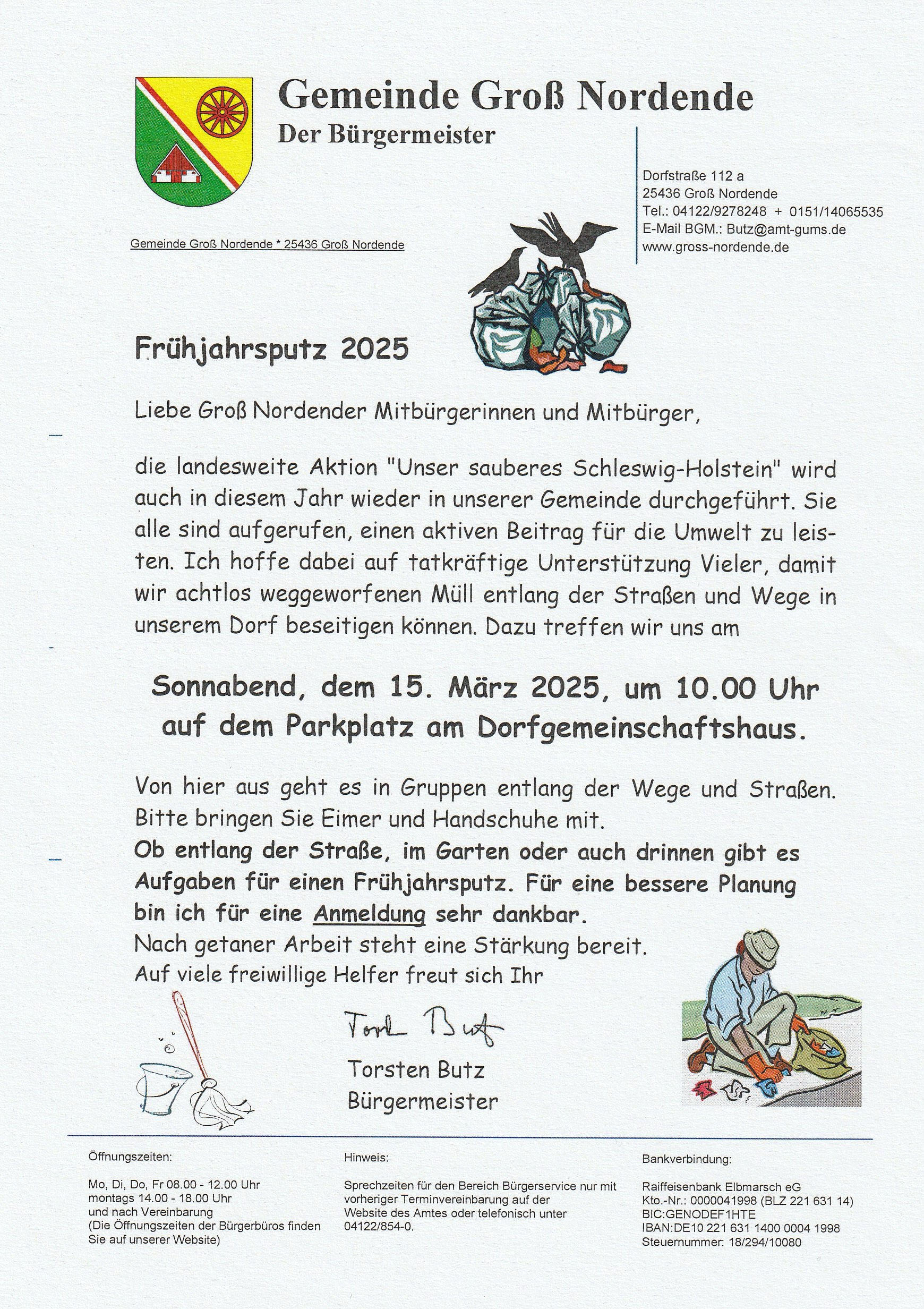 Gemeinde Groß Nordende
Der Bürgermeister

Dorfstraße 112 a
25436 Groß Nordende
Tel.: 04122/9278248 + 0151/14065535
E-Mail BGM.: Butz@amt-gums.de
www.gross-nordende.de

Gemeinde Groß Nordende * 25436 Groß Nordende

Frühjahrsputz 2025

Liebe Groß Nordender Mitbürgerinnen und Mitbürger,

die landesweite Aktion "Unser sauberes Schleswig-Holstein" wird auch in diesem Jahr wieder in unserer Gemeinde durchgeführt. Sie alle sind aufgerufen, einen aktiven Beitrag für die Umwelt zu leisten. Ich hoffe dabei auf tatkräftige Unterstützung Vieler, damit wir achtlos weggeworfenen Müll entlang der Straßen und Wege in unserem Dorf beseitigen können. Dazu treffen wir uns am

Sonnabend, dem 15. März 2025, um 10.00 Uhr auf dem Parkplatz am Dorfgemeinschaftshaus.

Von hier aus geht es in Gruppen entlang der Wege und Straßen. Bitte bringen Sie Eimer und Handschuhe mit.
Ob entlang der Straße, im Garten oder auch drinnen gibt es Aufgaben für einen Frühjahrsputz. Für eine bessere Planung bin ich für eine Anmeldung sehr dankbar.
Nach getaner Arbeit steht eine Stärkung bereit.
Auf viele freiwillige Helfer freut sich Ihr

Tork Butz
Torsten Butz
Bürgermeister

Öffnungszeiten:

Mo, Di, Do, Fr 08.00 - 12.00 Uhr
montags 14.00 - 18.00 Uhr
und nach Vereinbarung
(Die Öffnungszeiten der Bürgerbüros finden Sie auf unserer Website)

Hinweis:

Sprechzeiten für den Bereich Bürgerservice nur mit vorheriger Terminvereinbarung auf der Website des Amtes oder telefonisch unter 04122/854-0.

Bankverbindung:

Raiffeisenbank Elbmarsch eG
Kto.-Nr.: 0000041998 (BLZ 221 631 14)
BIC:GENODEF1HTE
IBAN:DE10 221 631 1400 0004 1998
Steuernummer: 18/294/10080